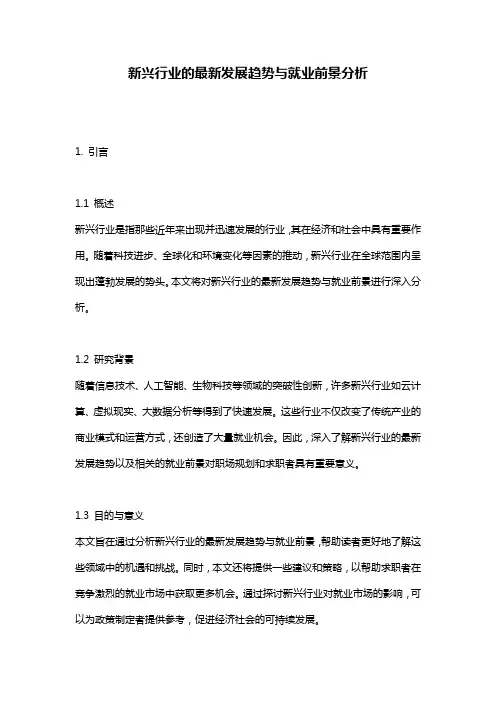 新兴行业的最新发展趋势与就业前景分析

1. 引言

1.1 概述
新兴行业是指那些近年来出现并迅速发展的行业，其在经济和社会中具有重要作用。随着科技进步、全球化和环境变化等因素的推动，新兴行业在全球范围内呈现出蓬勃发展的势头。本文将对新兴行业的最新发展趋势与就业前景进行深入分析。

1.2 研究背景
随着信息技术、人工智能、生物科技等领域的突破性创新，许多新兴行业如云计算、虚拟现实、大数据分析等得到了快速发展。这些行业不仅改变了传统产业的商业模式和运营方式，还创造了大量就业机会。因此，深入了解新兴行业的最新发展趋势以及相关的就业前景对职场规划和求职者具有重要意义。

1.3 目的与意义
本文旨在通过分析新兴行业的最新发展趋势与就业前景，帮助读者更好地了解这些领域中的机遇和挑战。同时，本文还将提供一些建议和策略，以帮助求职者在竞争激烈的就业市场中获取更多机会。通过探讨新兴行业对就业市场的影响，可以为政策制定者提供参考，促进经济社会的可持续发展。